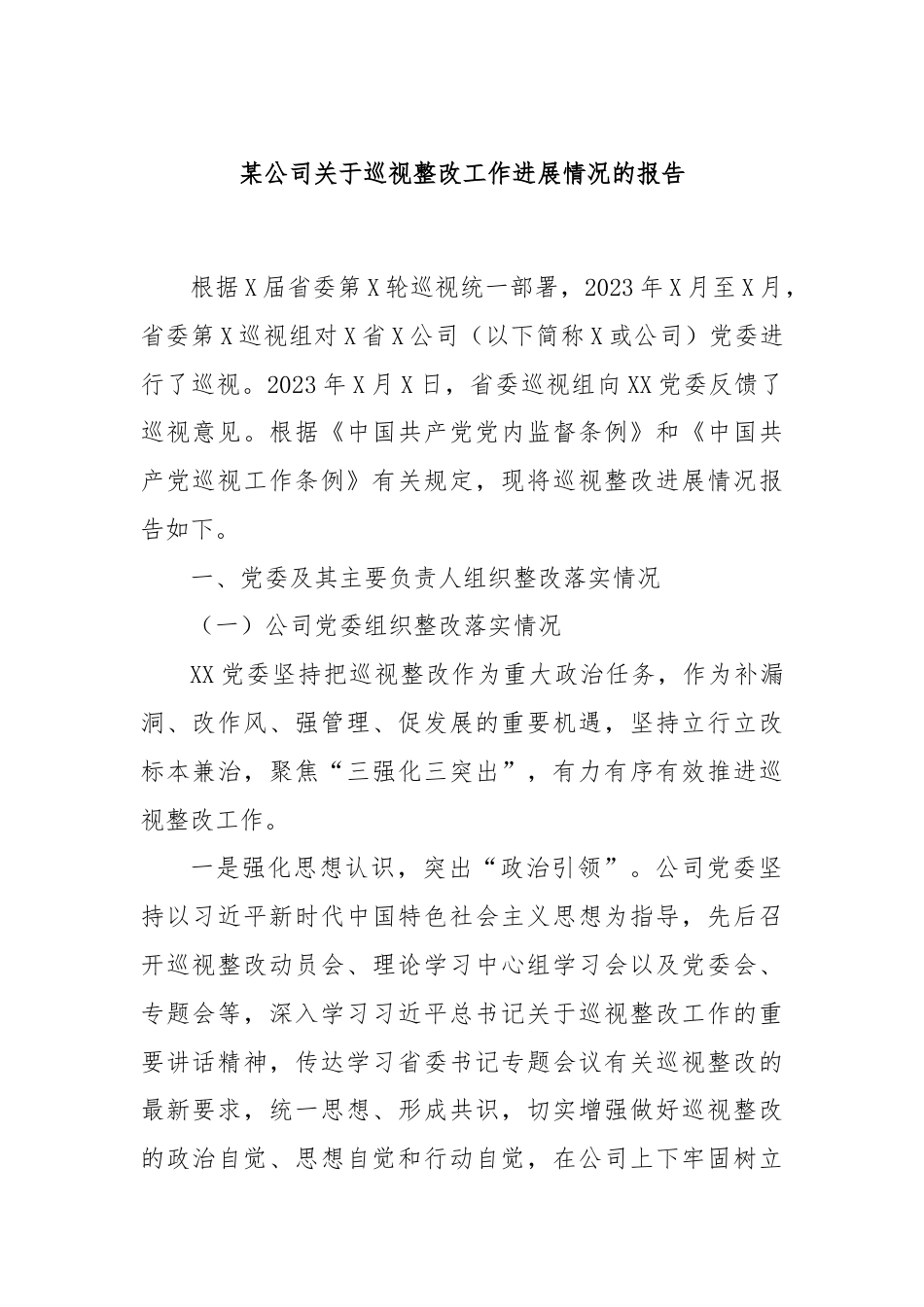 某公司关于巡视整改工作进展情况的报告

根据X届省委第X轮巡视统一部署，2023年X月至X月，省委第X巡视组对X省X公司（以下简称X或公司）党委进行了巡视。2023年X月X日，省委巡视组向XX党委反馈了巡视意见。根据《中国共产党党内监督条例》和《中国共产党巡视工作条例》有关规定，现将巡视整改进展情况报告如下。

一、党委及其主要负责人组织整改落实情况

（一）公司党委组织整改落实情况

XX党委坚持把巡视整改作为重大政治任务，作为补漏洞、改作风、强管理、促发展的重要机遇，坚持立行立改标本兼治，聚焦“三强化三突出”，有力有序有效推进巡视整改工作。

一是强化思想认识，突出“政治引领”。公司党委坚持以习近平新时代中国特色社会主义思想为指导，先后召开巡视整改动员会、理论学习中心组学习会以及党委会、专题会等，深入学习习近平总书记关于巡视整改工作的重要讲话精神，传达学习省委书记专题会议有关巡视整改的最新要求，统一思想、形成共识，切实增强做好巡视整改的政治自觉、思想自觉和行动自觉，在公司上下牢固树立